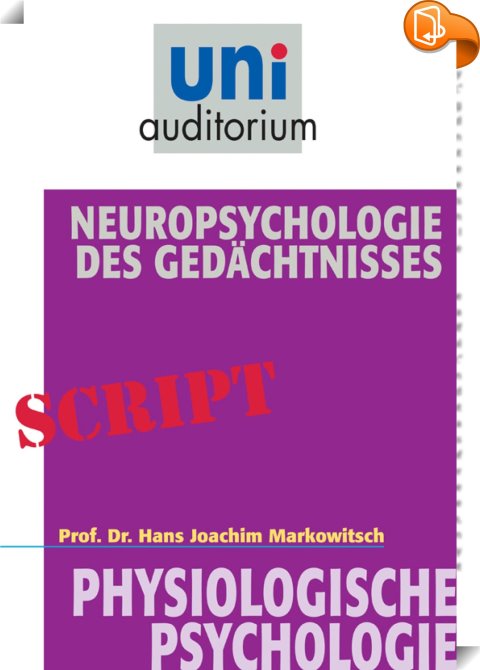 uni
auditorium

NEUROPSYCHOLOGIE DES GEDÄCHTNISSES

SCRIPT

Prof. Dr. Hans Joachim Markowitsch

PHYSIOLOGISCHE PSYCHOLOGIE